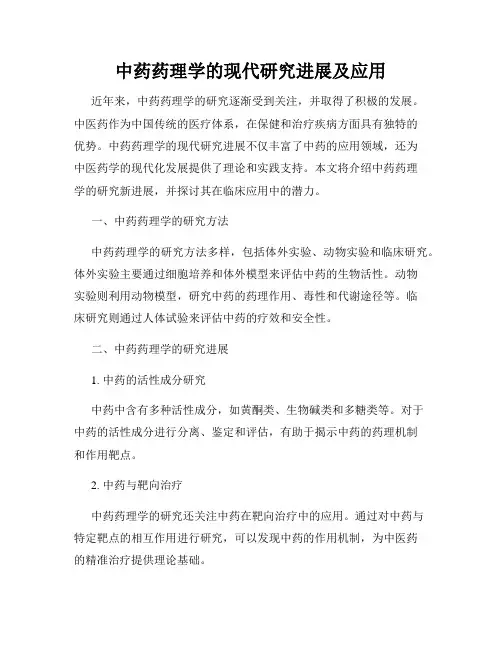 中药药理学的现代研究进展及应用

近年来，中药药理学的研究逐渐受到关注，并取得了积极的发展。中医药作为中国传统的医疗体系，在保健和治疗疾病方面具有独特的优势。中药药理学的现代研究进展不仅丰富了中药的应用领域，还为中医药学的现代化发展提供了理论和实践支持。本文将介绍中药药理学的研究新进展，并探讨其在临床应用中的潜力。

一、中药药理学的研究方法

中药药理学的研究方法多样，包括体外实验、动物实验和临床研究。体外实验主要通过细胞培养和体外模型来评估中药的生物活性。动物实验则利用动物模型，研究中药的药理作用、毒性和代谢途径等。临床研究则通过人体试验来评估中药的疗效和安全性。

二、中药药理学的研究进展

1. 中药的活性成分研究

中药中含有多种活性成分，如黄酮类、生物碱类和多糖类等。对于中药的活性成分进行分离、鉴定和评估，有助于揭示中药的药理机制和作用靶点。

2. 中药与靶向治疗

中药药理学的研究还关注中药在靶向治疗中的应用。通过对中药与特定靶点的相互作用进行研究，可以发现中药的作用机制，为中医药的精准治疗提供理论基础。